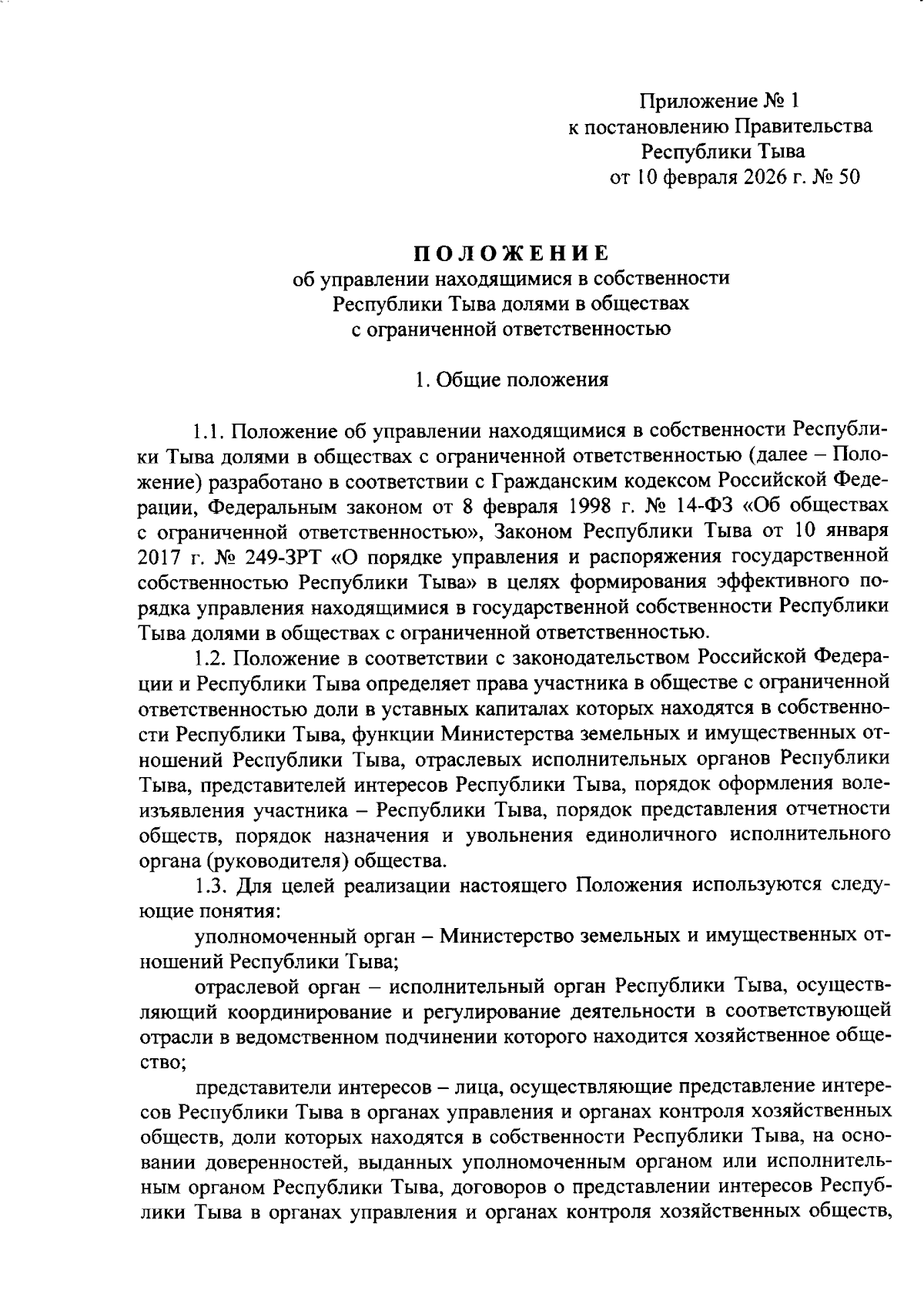 Приложение № 1
к постановлению Правительства
Республики Тыва
от 10 февраля 2026 г. № 50

ПОЛОЖЕНИЕ
об управлении находящимися в собственности
Республики Тыва долями в обществах
с ограниченной ответственностью

1. Общие положения

1.1. Положение об управлении находящимися в собственности Республики Тыва долями в обществах с ограниченной ответственностью (далее – Положение) разработано в соответствии с Гражданским кодексом Российской Федерации, Федеральным законом от 8 февраля 1998 г. № 14-ФЗ «Об обществах с ограниченной ответственностью», Законом Республики Тыва от 10 января 2017 г. № 249-ЗРТ «О порядке управления и распоряжения государственной собственностью Республики Тыва» в целях формирования эффективного порядка управления находящимися в государственной собственности Республики Тыва долями в обществах с ограниченной ответственностью.

1.2. Положение в соответствии с законодательством Российской Федерации и Республики Тыва определяет права участника в обществе с ограниченной ответственностью доли в уставных капиталах которых находятся в собственности Республики Тыва, функции Министерства земельных и имущественных отношений Республики Тыва, отраслевых исполнительных органов Республики Тыва, представителей интересов Республики Тыва, порядок оформления волеизъявления участника – Республики Тыва, порядок представления отчетности обществ, порядок назначения и увольнения единоличного исполнительного органа (руководителя) общества.

1.3. Для целей реализации настоящего Положения используются следующие понятия:

уполномоченный орган – Министерство земельных и имущественных отношений Республики Тыва;

отраслевой орган – исполнительный орган Республики Тыва, осуществляющий координирование и регулирование деятельности в соответствующей отрасли в ведомственном подчинении которого находится хозяйственное общество;

представители интересов – лица, осуществляющие представление интересов Республики Тыва в органах управления и органах контроля хозяйственных обществ, доли которых находятся в собственности Республики Тыва, на основании доверенностей, выданных уполномоченным органом или исполнительным органом Республики Тыва, договоров о представлении интересов Республики Тыва в органах управления и органах контроля хозяйственных обществ,